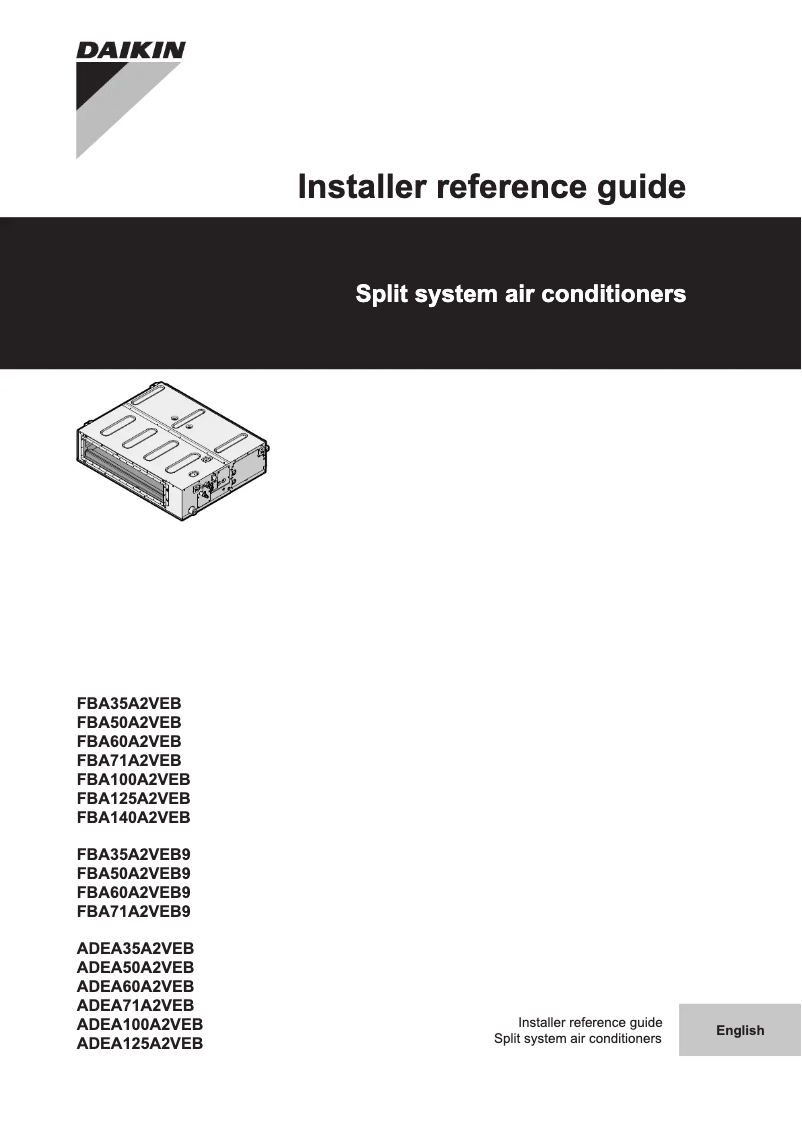 DAIKIN

Installer reference guide

Split system air conditioners

FBA35A2VEB
FBA50A2VEB
FBA60A2VEB
FBA71A2VEB
FBA100A2VEB
FBA125A2VEB
FBA140A2VEB

FBA35A2VEB9
FBA50A2VEB9
FBA60A2VEB9
FBA71A2VEB9

ADEA35A2VEB
ADEA50A2VEB
ADEA60A2VEB
ADEA71A2VEB
ADEA100A2VEB
ADEA125A2VEB

Installer reference guide
Split system air conditioners

English